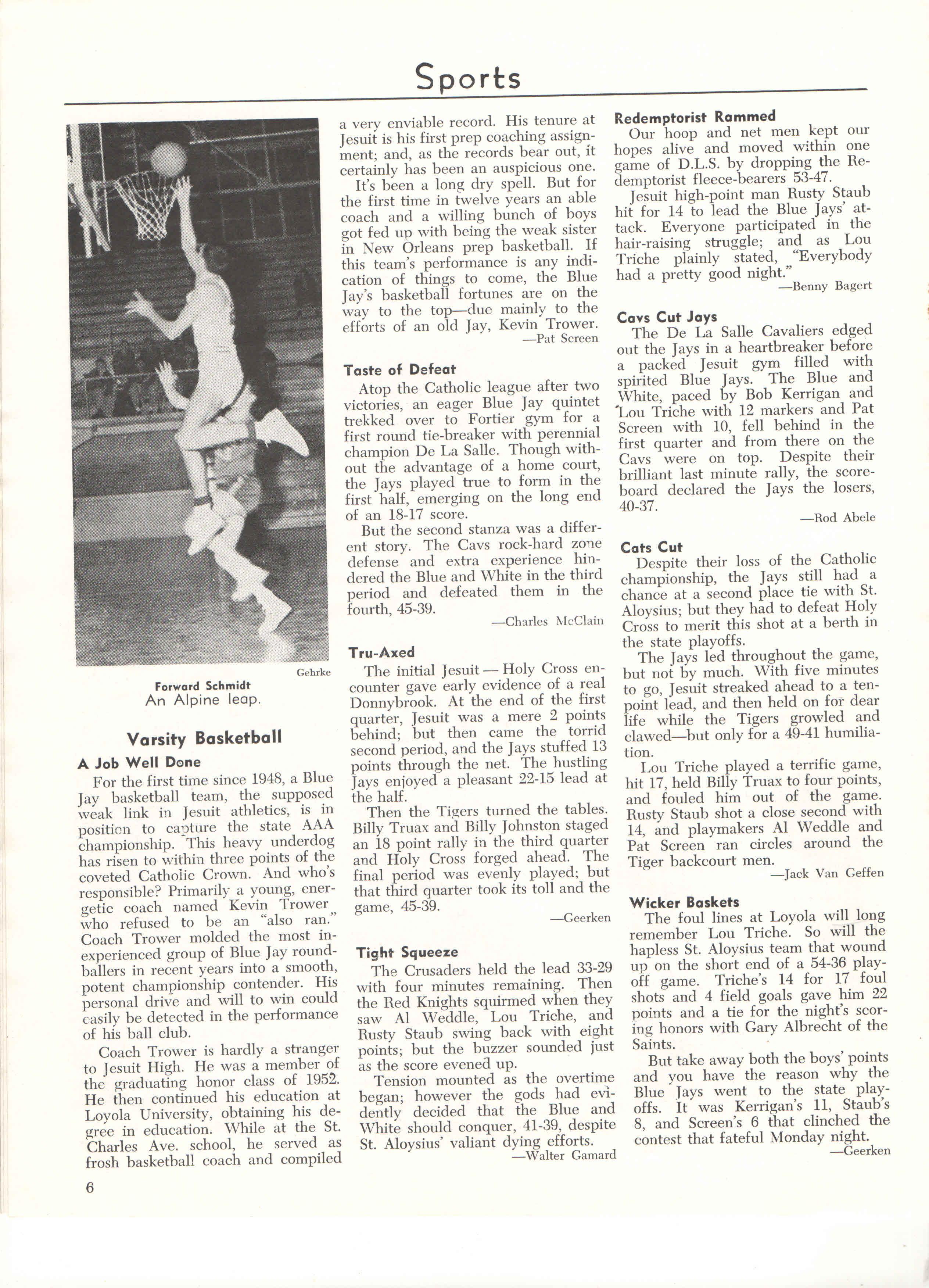 Sports

Gehrke

Forward Schmidt
An Alpine leap.

Varsity Basketball

A Job Well Done

For the first time since 1948, a Blue Jay basketball team, the supposed weak link in Jesuit athletics, is in position to capture the state AAA championship. This heavy underdog has risen to within three points of the coveted Catholic Crown. And who's responsible? Primarily a young, energetic coach named Kevin Trower who refused to be an "also ran." Coach Trower molded the most inexperienced group of Blue Jay roundballers in recent years into a smooth, potent championship contender. His personal drive and will to win could easily be detected in the performance of his ball club.

Coach Trower is hardly a stranger to Jesuit High. He was a member of the graduating honor class of 1952. He then continued his education at Loyola University, obtaining his degree in education. While at the St. Charles Ave. school, he served as frosh basketball coach and compiled a very enviable record. His tenure at Jesuit is his first prep coaching assignment; and, as the records bear out, it certainly has been an auspicious one.

It's been a long dry spell. But for the first time in twelve years an able coach and a willing bunch of boys got fed up with being the weak sister in New Orleans prep basketball. If this team's performance is any indication of things to come, the Blue Jay's basketball fortunes are on the way to the top—due mainly to the efforts of an old Jay, Kevin Trower.
—Pat Screen

Taste of Defeat

Atop the Catholic league after two victories, an eager Blue Jay quintet trekked over to Fortier gym for a first round tie-breaker with perennial champion De La Salle. Though without the advantage of a home court, the Jays played true to form in the first half, emerging on the long end of an 18-17 score.

But the second stanza was a different story. The Cavs rock-hard zone defense and extra experience hindered the Blue and White in the third period and defeated them in the fourth, 45-39.
—Charles McClain

Tru-Axed

The initial Jesuit — Holy Cross encounter gave early evidence of a real Donnybrook. At the end of the first quarter, Jesuit was a mere 2 points behind; but then came the torrid second period, and the Jays stuffed 13 points through the net. The hustling Jays enjoyed a pleasant 22-15 lead at the half.

Then the Tigers turned the tables. Billy Truax and Billy Johnston staged an 18 point rally in the third quarter and Holy Cross forged ahead. The final period was evenly played; but that third quarter took its toll and the game, 45-39.
—Geerken

Tight Squeeze

The Crusaders held the lead 33-29 with four minutes remaining. Then the Red Knights squirmed when they saw Al Weddle, Lou Triche, and Rusty Staub swing back with eight points; but the buzzer sounded just as the score evened up.

Tension mounted as the overtime began; however the gods had evidently decided that the Blue and White should conquer, 41-39, despite St. Aloysius' valiant dying efforts.
—Walter Gamard

Redemptorist Rammed

Our hoop and net men kept our hopes alive and moved within one game of D.L.S. by dropping the Redemptorist fleece-bearers 53-47.

Jesuit high-point man Rusty Staub hit for 14 to lead the Blue Jays' attack. Everyone participated in the hair-raising struggle; and as Lou Triche plainly stated, "Everybody had a pretty good night."
—Benny Bagert

Cavs Cut Jays

The De La Salle Cavaliers edged out the Jays in a heartbreaker before a packed Jesuit gym filled with spirited Blue Jays. The Blue and White, paced by Bob Kerrigan and Lou Triche with 12 markers and Pat Screen with 10, fell behind in the first quarter and from there on the Cavs were on top. Despite their brilliant last minute rally, the scoreboard declared the Jays the losers, 40-37.
—Rod Abele

Cats Cut

Despite their loss of the Catholic championship, the Jays still had a chance at a second place tie with St. Aloysius; but they had to defeat Holy Cross to merit this shot at a berth in the state playoffs.

The Jays led throughout the game, but not by much. With five minutes to go, Jesuit streaked ahead to a ten-point lead, and then held on for dear life while the Tigers growled and clawed—but only for a 49-41 humiliation.

Lou Triche played a terrific game, hit 17, held Billy Truax to four points, and fouled him out of the game. Rusty Staub shot a close second with 14, and playmakers Al Weddle and Pat Screen ran circles around the Tiger backcourt men.
—Jack Van Geffen

Wicker Baskets

The foul lines at Loyola will long remember Lou Triche. So will the hapless St. Aloysius team that wound up on the short end of a 54-36 playoff game. Triche's 14 for 17 foul shots and 4 field goals gave him 22 points and a tie for the night's scoring honors with Gary Albrecht of the Saints.

But take away both the boys' points and you have the reason why the Blue Jays went to the state playoffs. It was Kerrigan's 11, Staub's 8, and Screen's 6 that clinched the contest that fateful Monday night.
—Geerken

6